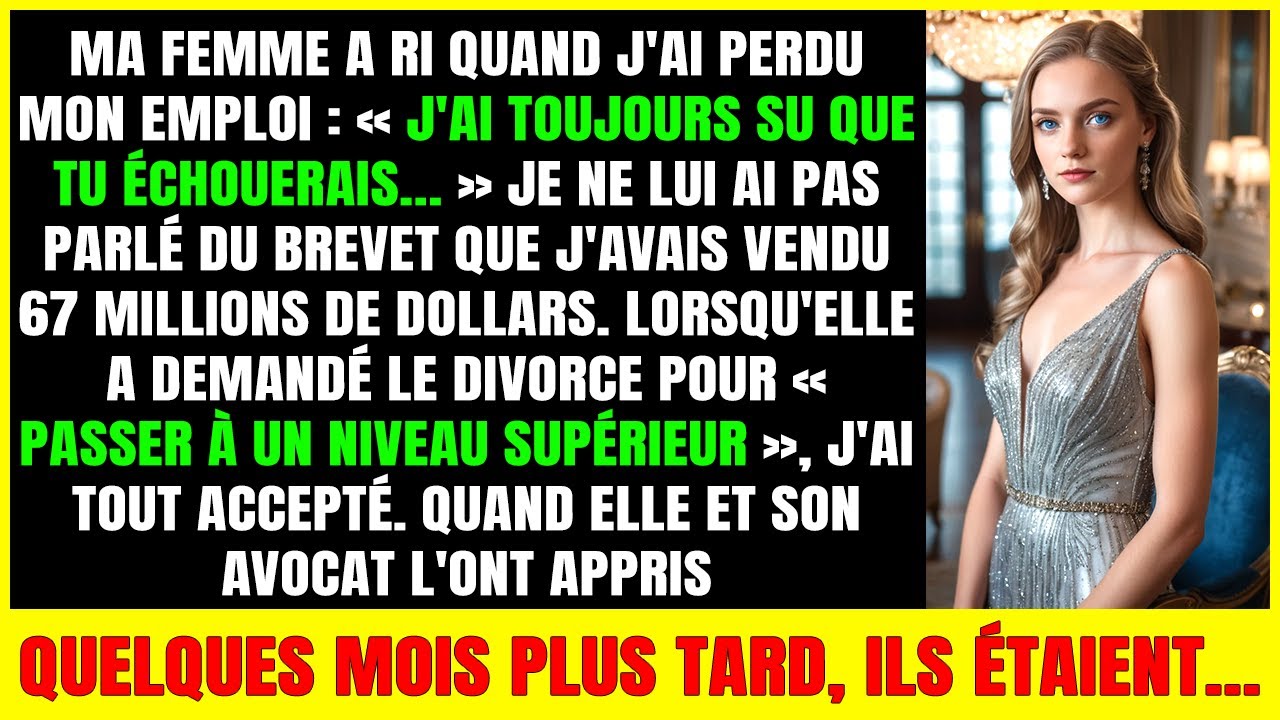 MA FEMME A RI QUAND J'AI PERDU MON EMPLOI : « J'AI TOUJOURS SU QUE TU ÉCHOUERAIS... » JE NE LUI AI PAS PARLÉ DU BREVET QUE J'AVAIS VENDU 67 MILLIONS DE DOLLARS. LORSQU'ELLE A DEMANDÉ LE DIVORCE POUR « PASSER À UN NIVEAU SUPÉRIEUR », J'AI TOUT ACCEPTÉ. QUAND ELLE ET SON AVOCAT L'ONT APPRIS

QUELQUES MOIS PLUS TARD, ILS ÉTAIENT...